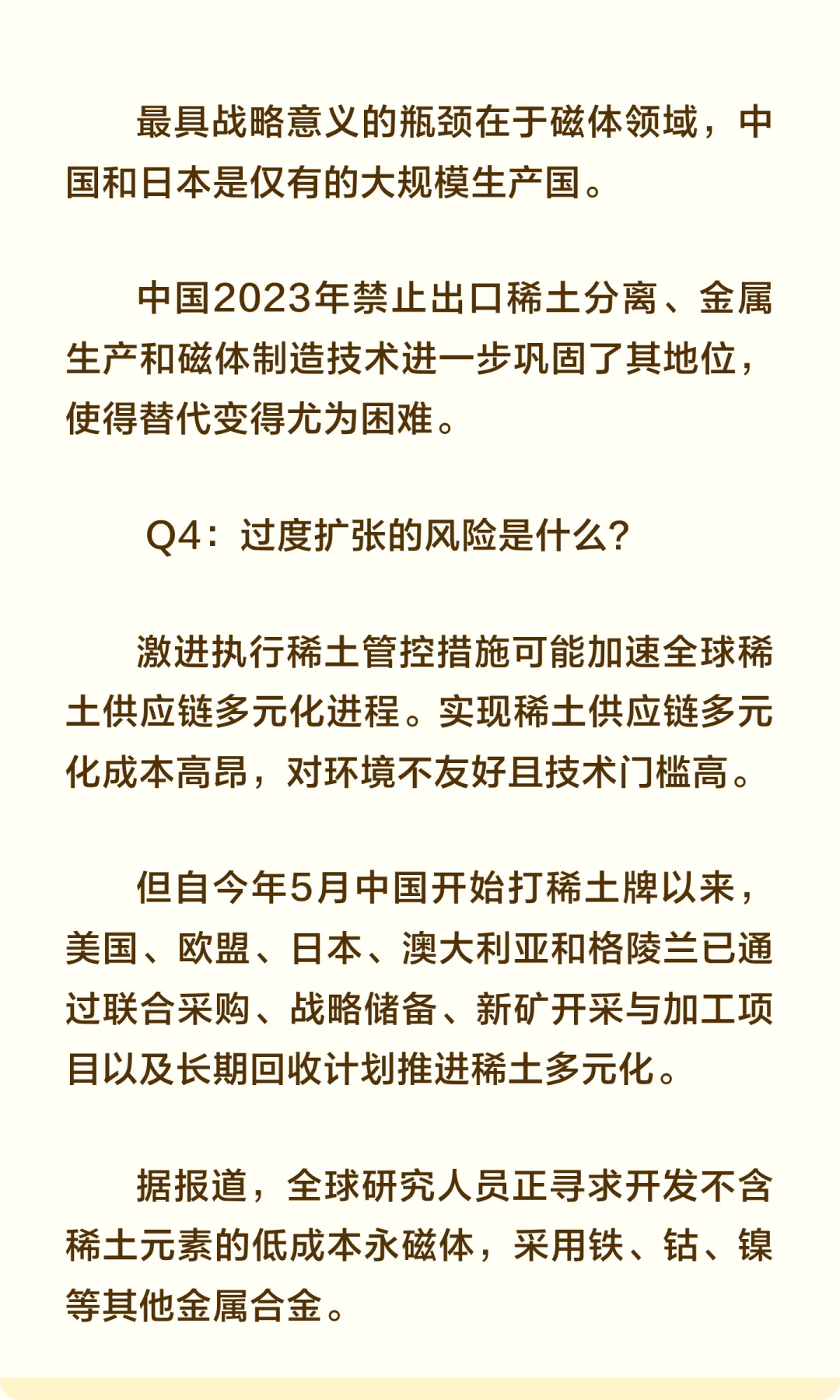 最具战略意义的瓶颈在于磁体领域，中国和日本是仅有的大规模生产国。

中国2023年禁止出口稀土分离、金属生产和磁体制造技术进一步巩固了其地位，使得替代变得尤为困难。

Q4：过度扩张的风险是什么？

激进执行稀土管控措施可能加速全球稀土供应链多元化进程。实现稀土供应链多元化成本高昂，对环境不友好且技术门槛高。

但自今年5月中国开始打稀土牌以来，美国、欧盟、日本、澳大利亚和格陵兰已通过联合采购、战略储备、新矿开采与加工项目以及长期回收计划推进稀土多元化。

据报道，全球研究人员正寻求开发不含稀土元素的低成本永磁体，采用铁、钴、镍等其他金属合金。